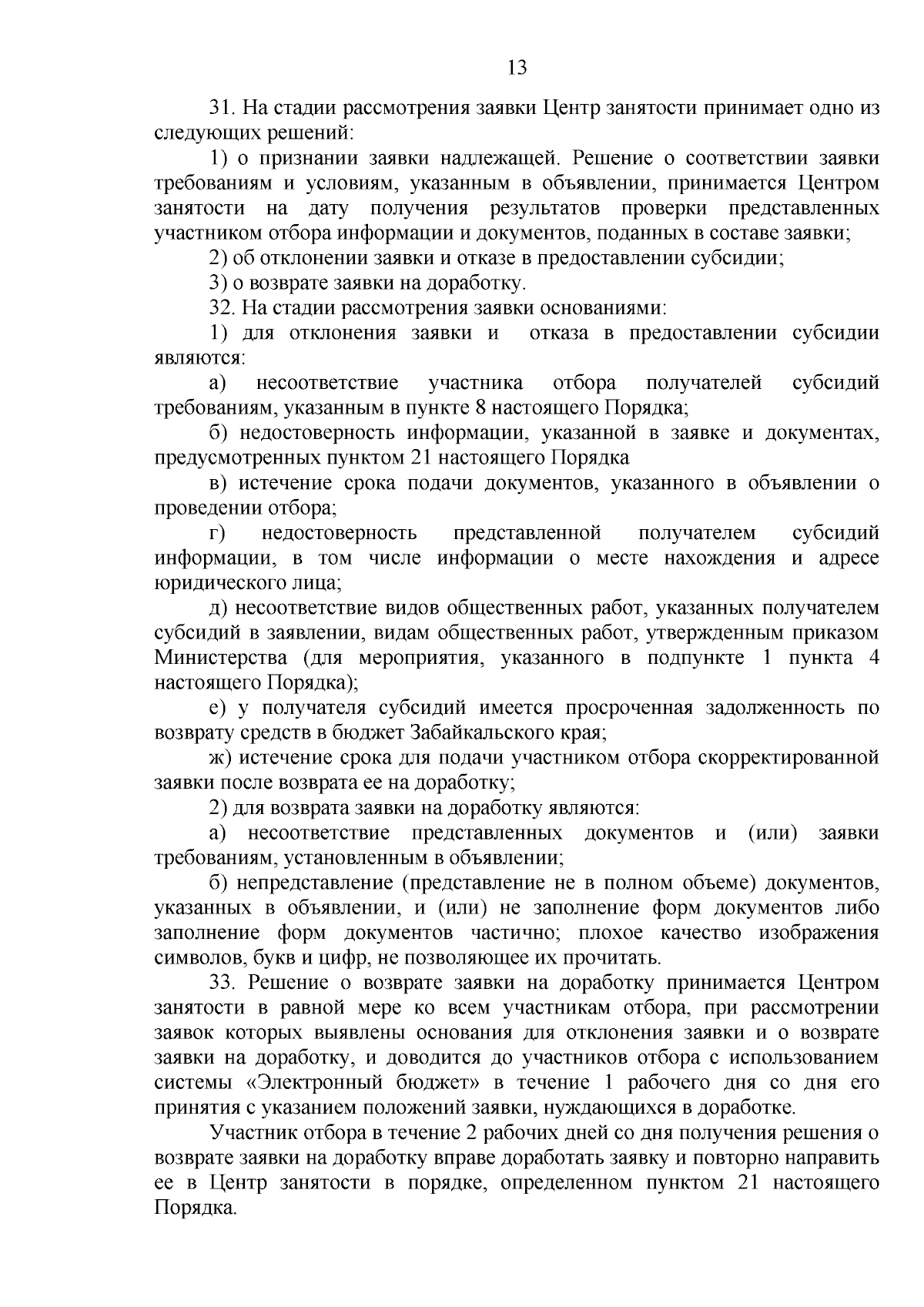 13

31. На стадии рассмотрения заявки Центр занятости принимает одно из следующих решений:

1) о признании заявки надлежащей. Решение о соответствии заявки требованиям и условиям, указанным в объявлении, принимается Центром занятости на дату получения результатов проверки представленных участником отбора информации и документов, поданных в составе заявки;

2) об отклонении заявки и отказе в предоставлении субсидии;

3) о возврате заявки на доработку.

32. На стадии рассмотрения заявки основаниями:

1) для отклонения заявки и отказа в предоставлении субсидии являются:

а) несоответствие участника отбора получателей субсидий требованиям, указанным в пункте 8 настоящего Порядка;

б) недостоверность информации, указанной в заявке и документах, предусмотренных пунктом 21 настоящего Порядка

в) истечение срока подачи документов, указанного в объявлении о проведении отбора;

г) недостоверность представленной получателем субсидий информации, в том числе информации о месте нахождения и адресе юридического лица;

д) несоответствие видов общественных работ, указанных получателем субсидий в заявлении, видам общественных работ, утвержденным приказом Министерства (для мероприятия, указанного в подпункте 1 пункта 4 настоящего Порядка);

е) у получателя субсидий имеется просроченная задолженность по возврату средств в бюджет Забайкальского края;

ж) истечение срока для подачи участником отбора скорректированной заявки после возврата ее на доработку;

2) для возврата заявки на доработку являются:

а) несоответствие представленных документов и (или) заявки требованиям, установленным в объявлении;

б) непредставление (представление не в полном объеме) документов, указанных в объявлении, и (или) не заполнение форм документов либо заполнение форм документов частично; плохое качество изображения символов, букв и цифр, не позволяющее их прочитать.

33. Решение о возврате заявки на доработку принимается Центром занятости в равной мере ко всем участникам отбора, при рассмотрении заявок которых выявлены основания для отклонения заявки и о возврате заявки на доработку, и доводится до участников отбора с использованием системы «Электронный бюджет» в течение 1 рабочего дня со дня его принятия с указанием положений заявки, нуждающихся в доработке.

Участник отбора в течение 2 рабочих дней со дня получения решения о возврате заявки на доработку вправе доработать заявку и повторно направить ее в Центр занятости в порядке, определенном пунктом 21 настоящего Порядка.